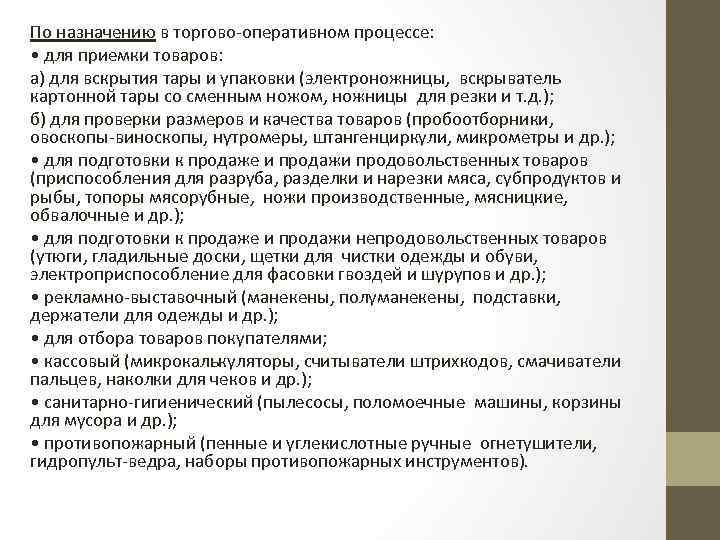 По назначению в торгово-оперативном процессе:

• для приемки товаров:

а) для вскрытия тары и упаковки (электроножницы, вскрыватель картонной тары со сменным ножом, ножницы для резки и т.д.);

б) для проверки размеров и качества товаров (пробоотборники, овоскопы-виноскопы, нутромеры, штангенциркули, микрометры и др.);

• для подготовки к продаже и продажи продовольственных товаров (приспособления для разруба, разделки и нарезки мяса, субпродуктов и рыбы, топоры мясорубные, ножи производственные, мясницкие, обвалочные и др.);

• для подготовки к продаже и продажи непродовольственных товаров (утюги, гладильные доски, щетки для чистки одежды и обуви, электроприспособление для фасовки гвоздей и шурупов и др.);

• рекламно-выставочный (манекены, полуманекены, подставки, держатели для одежды и др.);

• для отбора товаров покупателями;

• кассовый (микрокалькуляторы, считыватели штрихкодов, смачиватели пальцев, наколки для чеков и др.);

• санитарно-гигиенический (пылесосы, поломоечные машины, корзины для мусора и др.);

• противопожарный (пенные и углекислотные ручные огнетушители, гидропульт-ведра, наборы противопожарных инструментов).